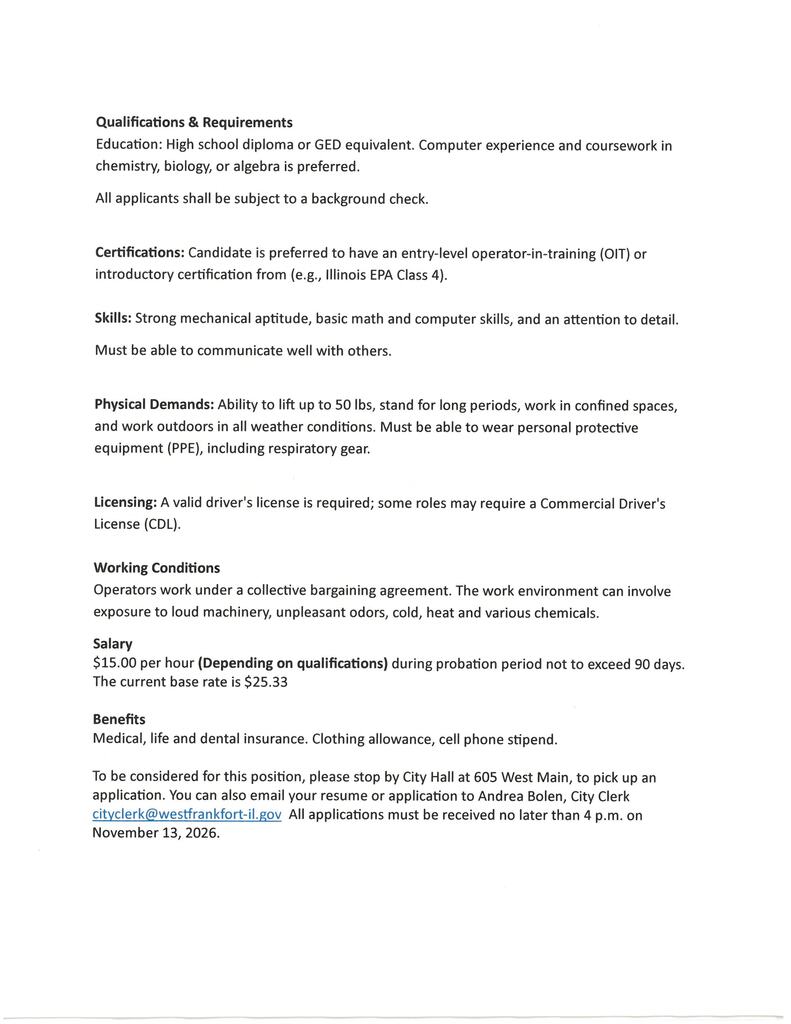 Qualifications & Requirements
Education: High school diploma or GED equivalent. Computer experience and coursework in chemistry, biology, or algebra is preferred.

All applicants shall be subject to a background check.

Certifications: Candidate is preferred to have an entry-level operator-in-training (OIT) or introductory certification from (e.g., Illinois EPA Class 4).

Skills: Strong mechanical aptitude, basic math and computer skills, and an attention to detail.

Must be able to communicate well with others.

Physical Demands: Ability to lift up to 50 lbs, stand for long periods, work in confined spaces, and work outdoors in all weather conditions. Must be able to wear personal protective equipment (PPE), including respiratory gear.

Licensing: A valid driver's license is required; some roles may require a Commercial Driver's License (CDL).

Working Conditions
Operators work under a collective bargaining agreement. The work environment can involve exposure to loud machinery, unpleasant odors, cold, heat and various chemicals.

Salary
$15.00 per hour (Depending on qualifications) during probation period not to exceed 90 days. The current base rate is $25.33

Benefits
Medical, life and dental insurance. Clothing allowance, cell phone stipend.

To be considered for this position, please stop by City Hall at 605 West Main, to pick up an application. You can also email your resume or application to Andrea Bolen, City Clerk cityclerk@westfrankfort-il.gov All applications must be received no later than 4 p.m. on November 13, 2026.